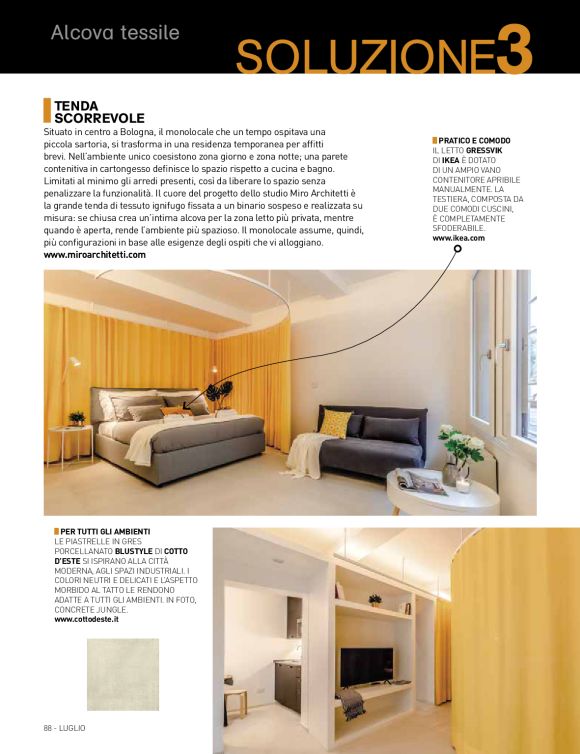 Alcova tessile

SOLUZIONE3

TENDA SCORREVOLE

Situato in centro a Bologna, il monolocale che un tempo ospitava una piccola sartoria, si trasforma in una residenza temporanea per affitti brevi. Nell'ambiente unico coesistono zona giorno e zona notte; una parete contenitiva in cartongesso definisce lo spazio rispetto a cucina e bagno. Limitati al minimo gli arredi presenti, così da liberare lo spazio senza penalizzare la funzionalità. Il cuore del progetto dello studio Miro Architetti è la grande tenda di tessuto ignifugo fissata a un binario sospeso e realizzata su misura: se chiusa crea un'intima alcova per la zona letto più privata, mentre quando è aperta, rende l'ambiente più spazioso. Il monolocale assume, quindi, più configurazioni in base alle esigenze degli ospiti che vi alloggiano.
www.miroarchitetti.com

PRATICO E COMODO
IL LETTO GRESSVIK DI IKEA È DOTATO DI UN AMPIO VANO CONTENITORE APRIBILE MANUALMENTE. LA TESTIERA, COMPOSTA DA DUE COMODI CUSCINI, È COMPLETAMENTE SFODERABILE.
www.ikea.com

PER TUTTI GLI AMBIENTI
LE PIASTRELLE IN GRES PORCELLANATO BLUSTYLE DI COTTO D'ESTE SI ISPIRANO ALLA CITTÀ MODERNA, AGLI SPAZI INDUSTRIALI. I COLORI NEUTRI E DELICATI E L'ASPETTO MORBIDO AL TATTO LE RENDONO ADATTE A TUTTI GLI AMBIENTI. IN FOTO, CONCRETE JUNGLE.
www.cottodeste.it

88 - LUGLIO